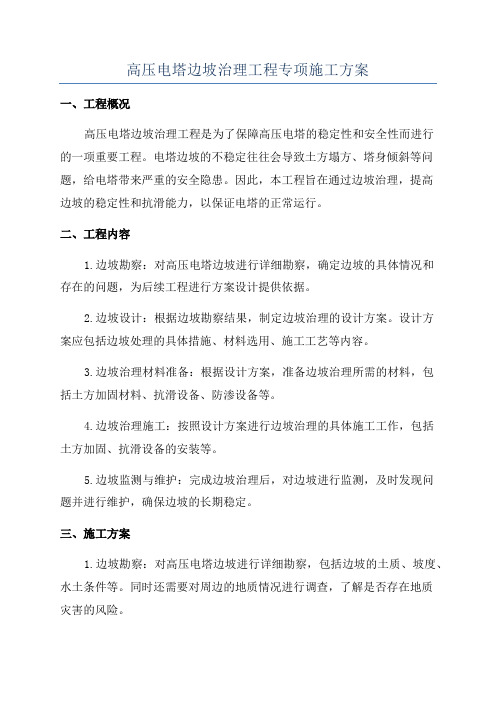 高压电塔边坡治理工程专项施工方案

一、工程概况

高压电塔边坡治理工程是为了保障高压电塔的稳定性和安全性而进行的一项重要工程。电塔边坡的不稳定往往会导致土方塌方、塔身倾斜等问题，给电塔带来严重的安全隐患。因此，本工程旨在通过边坡治理，提高边坡的稳定性和抗滑能力，以保证电塔的正常运行。

二、工程内容

1.边坡勘察：对高压电塔边坡进行详细勘察，确定边坡的具体情况和存在的问题，为后续工程进行方案设计提供依据。

2.边坡设计：根据边坡勘察结果，制定边坡治理的设计方案。设计方案应包括边坡处理的具体措施、材料选用、施工工艺等内容。

3.边坡治理材料准备：根据设计方案，准备边坡治理所需的材料，包括土方加固材料、抗滑设备、防渗设备等。

4.边坡治理施工：按照设计方案进行边坡治理的具体施工工作，包括土方加固、抗滑设备的安装等。

5.边坡监测与维护：完成边坡治理后，对边坡进行监测，及时发现问题并进行维护，确保边坡的长期稳定。

三、施工方案

1.边坡勘察：对高压电塔边坡进行详细勘察，包括边坡的土质、坡度、水土条件等。同时还需要对周边的地质情况进行调查，了解是否存在地质灾害的风险。